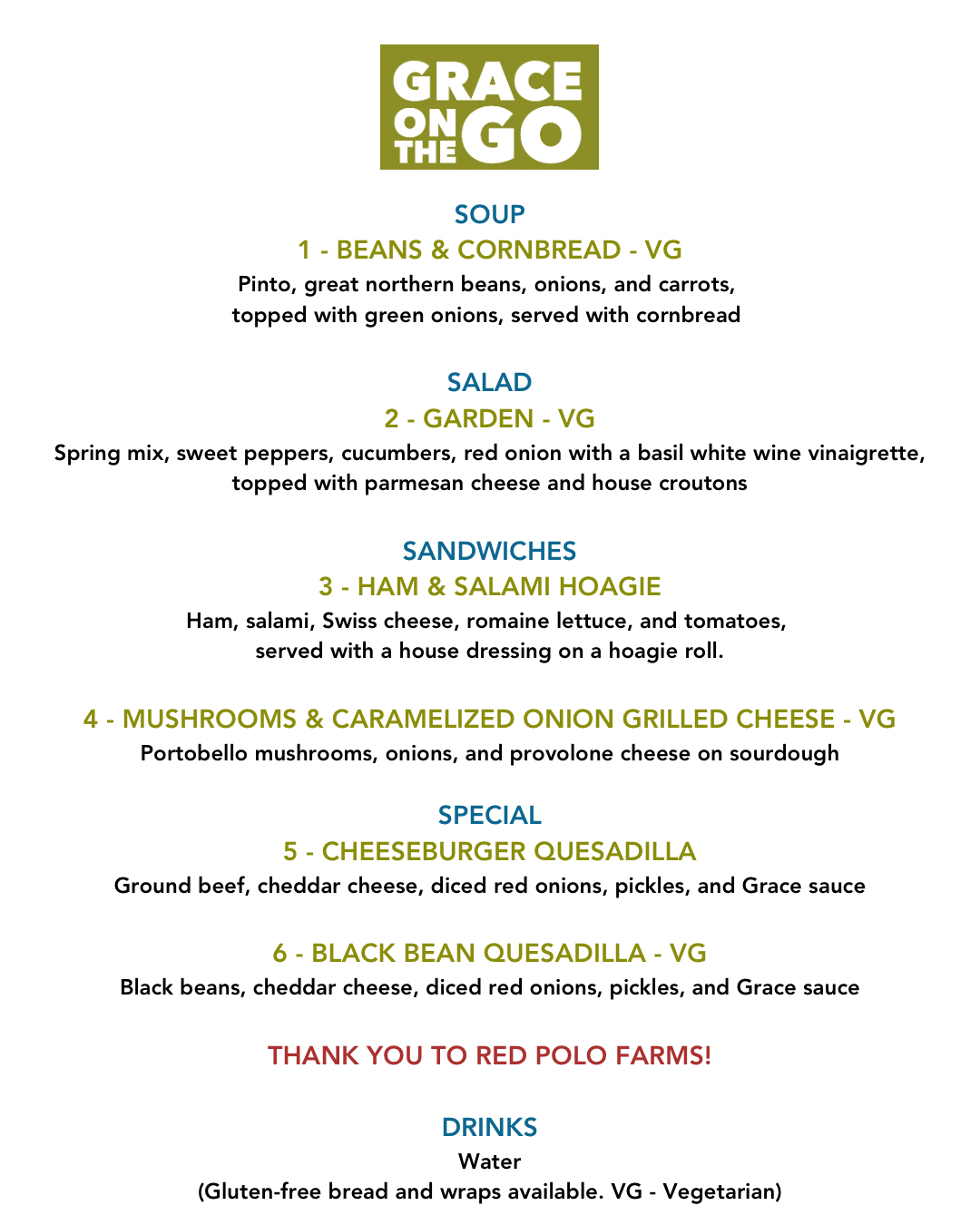 GRACE ON THE GO

SOUP

1 - BEANS & CORNBREAD - VG

Pinto, great northern beans, onions, and carrots, topped with green onions, served with cornbread

SALAD

2 - GARDEN - VG

Spring mix, sweet peppers, cucumbers, red onion with a basil white wine vinaigrette, topped with parmesan cheese and house croutons

SANDWICHES

3 - HAM & SALAMI HOAGIE

Ham, salami, Swiss cheese, romaine lettuce, and tomatoes, served with a house dressing on a hoagie roll.

4 - MUSHROOMS & CARAMELIZED ONION GRILLED CHEESE - VG

Portobello mushrooms, onions, and provolone cheese on sourdough

SPECIAL

5 - CHEESEBURGER QUESADILLA

Ground beef, cheddar cheese, diced red onions, pickles, and Grace sauce

6 - BLACK BEAN QUESADILLA - VG

Black beans, cheddar cheese, diced red onions, pickles, and Grace sauce

THANK YOU TO RED POLO FARMS!

DRINKS

Water

(Gluten-free bread and wraps available. VG - Vegetarian)